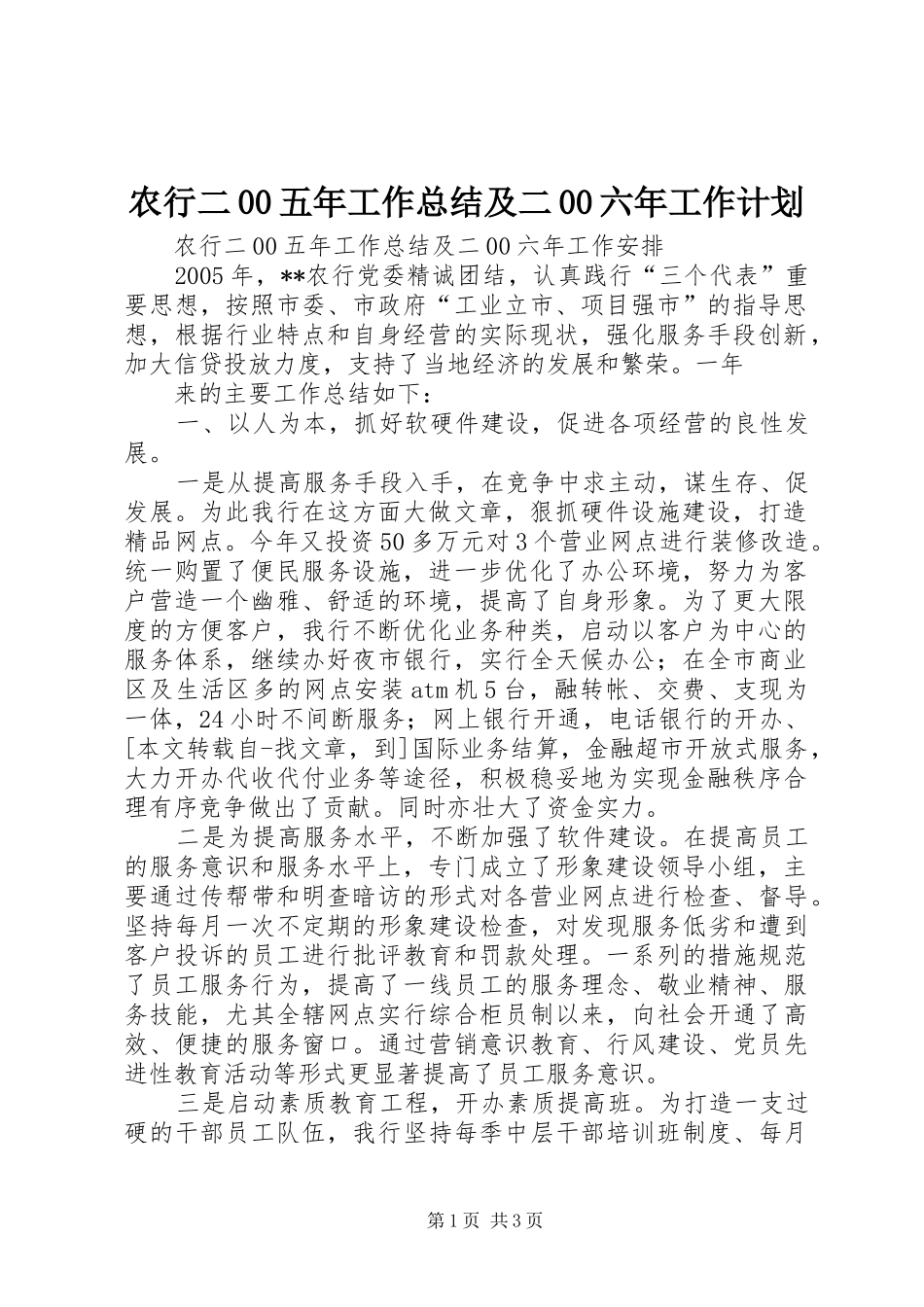 农行二00五年工作总结及二00六年工作计划

农行二00五年工作总结及二00六年工作安排

2005年，**农行党委精诚团结，认真践行“三个代表”重要思想，按照市委、市政府“工业立市、项目强市”的指导思想，根据行业特点和自身经营的实际现状，强化服务手段创新，加大信贷投放力度，支持了当地经济的发展和繁荣。一年

来的主要工作总结如下：

一、以人为本，抓好软硬件建设，促进各项经营的良性发展。

一是从提高服务手段入手，在竞争中求主动，谋生存、促发展。为此我行在这方面大做文章，狠抓硬件设施建设，打造精品网点。今年又投资50多万元对3个营业网点进行装修改造。统一购置了便民服务设施，进一步优化了办公环境，努力为客户营造一个幽雅、舒适的环境，提高了自身形象。为了更大限度的方便客户，我行不断优化业务种类，启动以客户为中心的服务体系，继续办好夜市银行，实行全天候办公；在全市商业区及生活区多的网点安装atm机5台，融转帐、交费、支现为一体，24小时不间断服务；网上银行开通，电话银行的开办、[本文转载自-找文章，到]国际业务结算，金融超市开放式服务，大力开办代收代付业务等途径，积极稳妥地为实现金融秩序合理有序竞争做出了贡献。同时亦壮大了资金实力。

二是为提高服务水平，不断加强了软件建设。在提高员工的服务意识和服务水平上，专门成立了形象建设领导小组，主要通过传帮带和明查暗访的形式对各营业网点进行检查、督导。坚持每月一次不定期的形象建设检查，对发现服务低劣和遭到客户投诉的员工进行批评教育和罚款处理。一系列的措施规范了员工服务行为，提高了一线员工的服务理念、敬业精神、服务技能，尤其全辖网点实行综合柜员制以来，向社会开通了高效、便捷的服务窗口。通过营销意识教育、行风建设、党员先进性教育活动等形式更显著提高了员工服务意识。

三是启动素质教育工程，开办素质提高班。为打造一支过硬的干部员工队伍，我行坚持每季中层干部培训班制度、每月

第1页 共3页